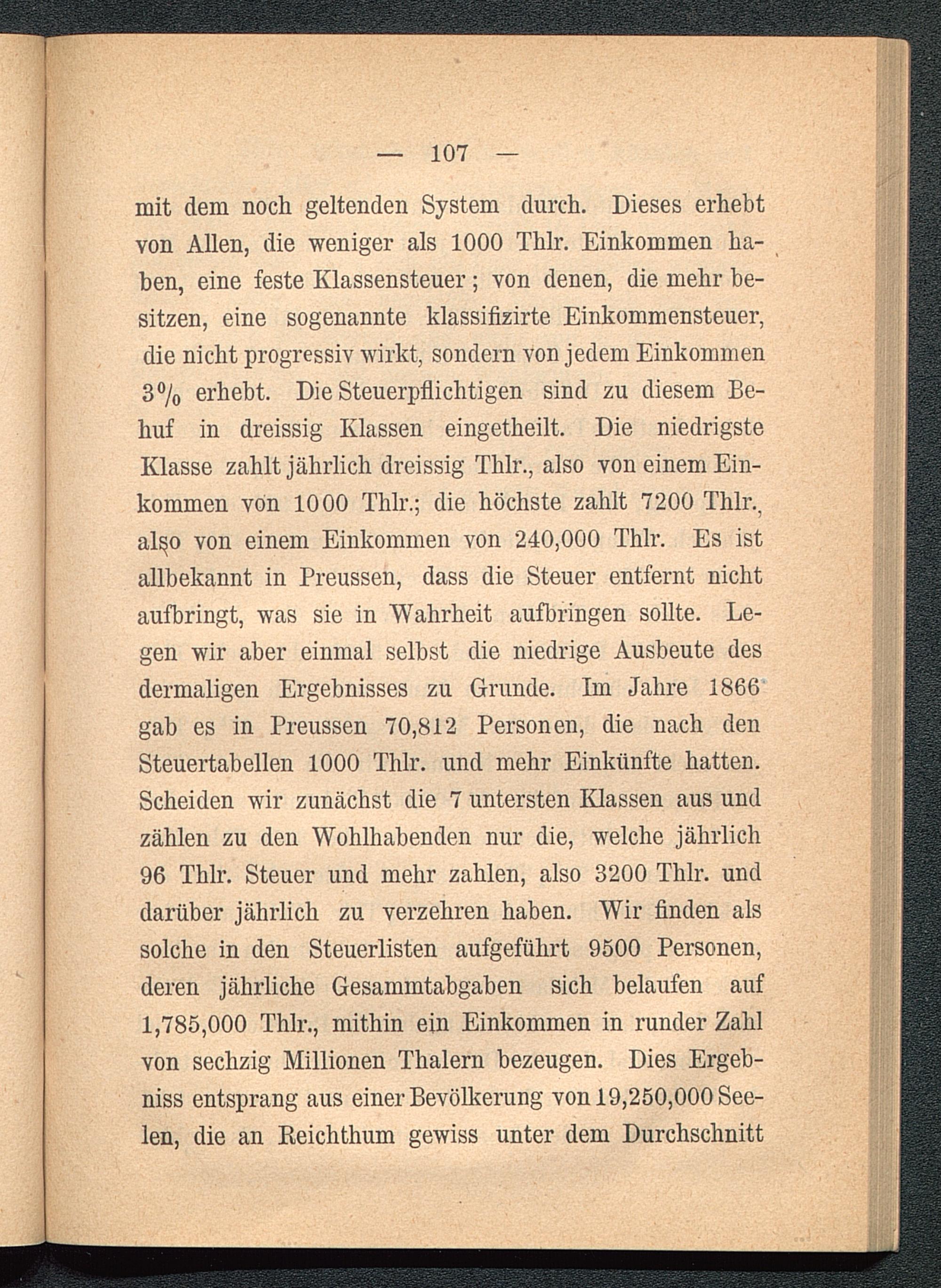 — 107 —

mit dem noch geltenden System durch. Dieses erhebt von Allen, die weniger als 1000 Thlr. Einkommen haben, eine feste Klassensteuer; von denen, die mehr besitzen, eine sogenannte klassifizirte Einkommensteuer, die nicht progressiv wirkt, sondern von jedem Einkommen 3% erhebt. Die Steuerpflichtigen sind zu diesem Behuf in dreissig Klassen eingetheilt. Die niedrigste Klasse zahlt jährlich dreissig Thlr., also von einem Einkommen von 1000 Thlr.; die höchste zahlt 7200 Thlr., also von einem Einkommen von 240,000 Thlr. Es ist allbekannt in Preussen, dass die Steuer entfernt nicht aufbringt, was sie in Wahrheit aufbringen sollte. Legen wir aber einmal selbst die niedrige Ausbeute des dermaligen Ergebnisses zu Grunde. Im Jahre 1866 gab es in Preussen 70,812 Personen, die nach den Steuertabellen 1000 Thlr. und mehr Einkünfte hatten. Scheiden wir zunächst die 7 untersten Klassen aus und zählen zu den Wohlhabenden nur die, welche jährlich 96 Thlr. Steuer und mehr zahlen, also 3200 Thlr. und darüber jährlich zu verzehren haben. Wir finden als solche in den Steuerlisten aufgeführt 9500 Personen, deren jährliche Gesammtabgaben sich belaufen auf 1,785,000 Thlr., mithin ein Einkommen in runder Zahl von sechzig Millionen Thalern bezeugen. Dies Ergebniss entsprang aus einer Bevölkerung von 19,250,000 Seelen, die an Reichthum gewiss unter dem Durchschnitt